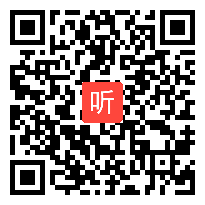 听